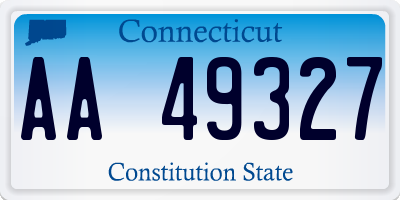 Connecticut

AA 49327

Constitution State